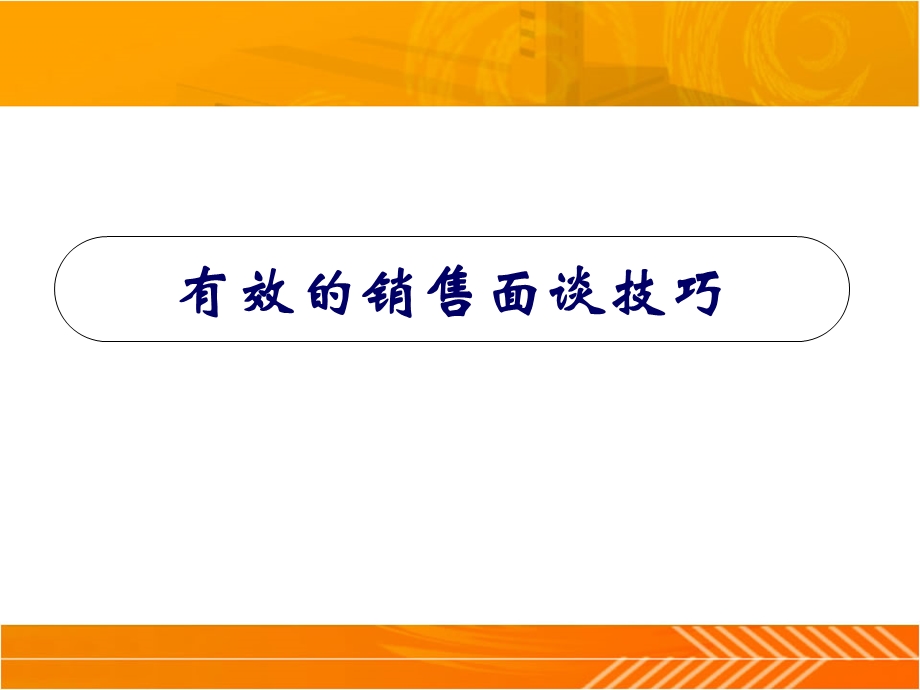 有效的销售面谈技巧